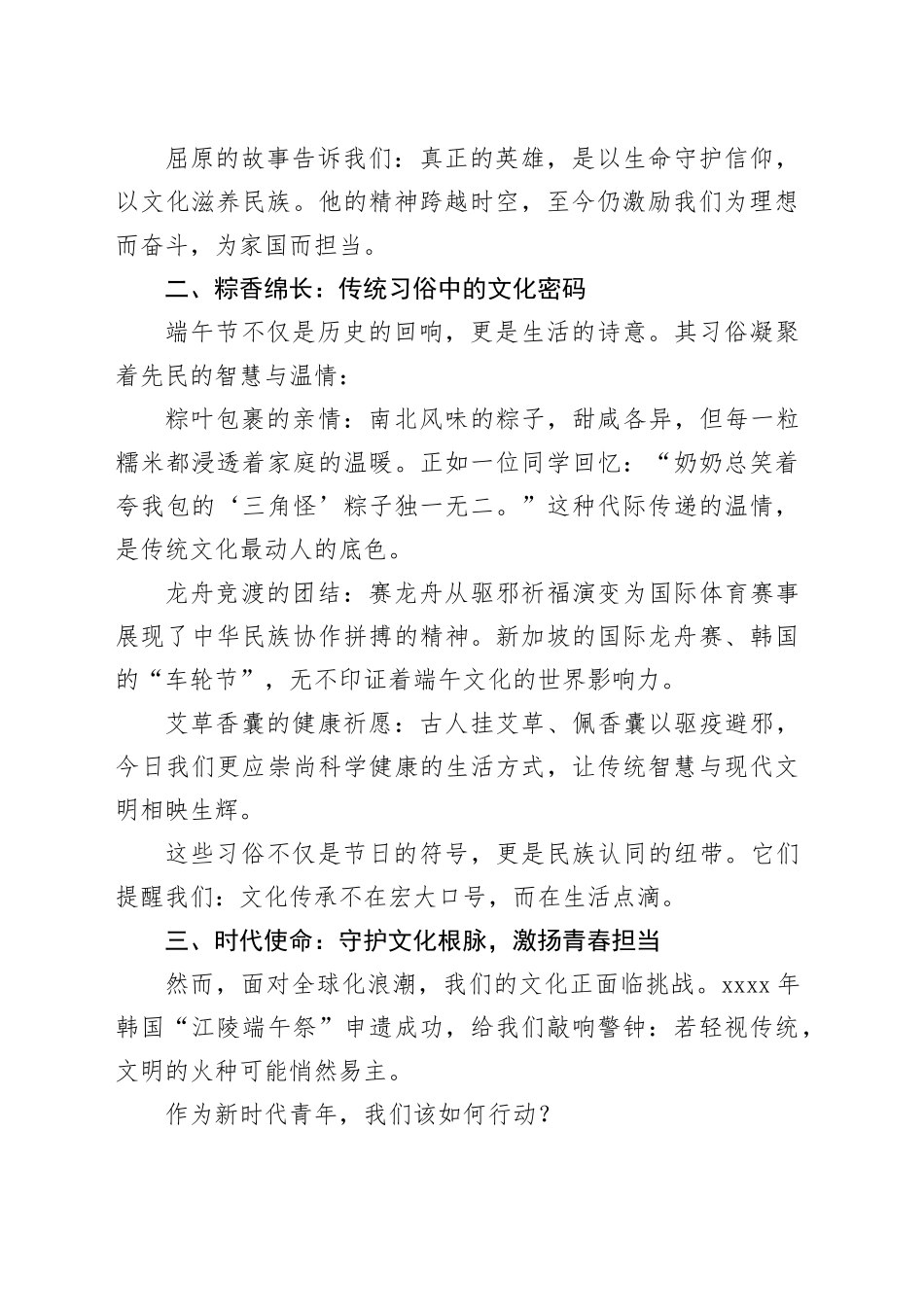 屈原的故事告诉我们：真正的英雄，是以生命守护信仰，以文化滋养民族。他的精神跨越时空，至今仍激励我们为理想而奋斗，为家国而担当。

二、粽香绵长：传统习俗中的文化密码

端午节不仅是历史的回响，更是生活的诗意。其习俗凝聚着先民的智慧与温情：

粽叶包裹的亲情：南北风味的粽子，甜咸各异，但每一粒糯米都浸透着家庭的温暖。正如一位同学回忆：“奶奶总笑着夸我包的‘三角怪’粽子独一无二。”这种代际传递的温情，是传统文化最动人的底色。

龙舟竞渡的团结：赛龙舟从驱邪祈福演变为国际体育赛事展现了中华民族协作拼搏的精神。新加坡的国际龙舟赛、韩国的“车轮节”，无不印证着端午文化的世界影响力。

艾草香囊的健康祈愿：古人挂艾草、佩香囊以驱疫避邪，今日我们更应崇尚科学健康的生活方式，让传统智慧与现代文明相映生辉。

这些习俗不仅是节日的符号，更是民族认同的纽带。它们提醒我们：文化传承不在宏大口号，而在生活点滴。

三、时代使命：守护文化根脉，激扬青春担当

然而，面对全球化浪潮，我们的文化正面临挑战。xxxx 年韩国“江陵端午祭”申遗成功，给我们敲响警钟：若轻视传统，文明的火种可能悄然易主。

作为新时代青年，我们该如何行动？